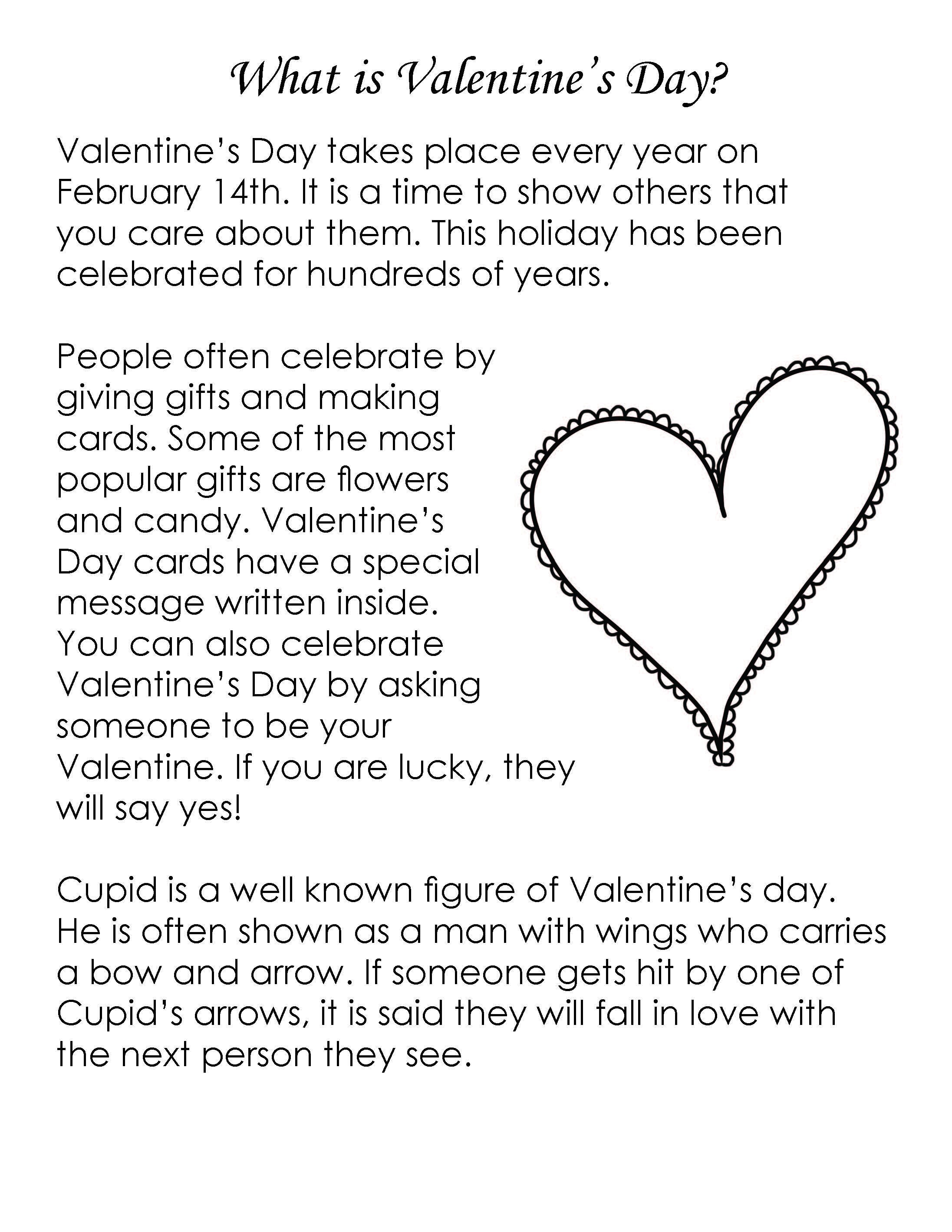 What is Valentine's Day?

Valentine's Day takes place every year on February 14th. It is a time to show others that you care about them. This holiday has been celebrated for hundreds of years.

People often celebrate by giving gifts and making cards. Some of the most popular gifts are flowers and candy. Valentine's Day cards have a special message written inside. You can also celebrate Valentine's Day by asking someone to be your Valentine. If you are lucky, they will say yes!

Cupid is a well known figure of Valentine's day. He is often shown as a man with wings who carries a bow and arrow. If someone gets hit by one of Cupid's arrows, it is said they will fall in love with the next person they see.